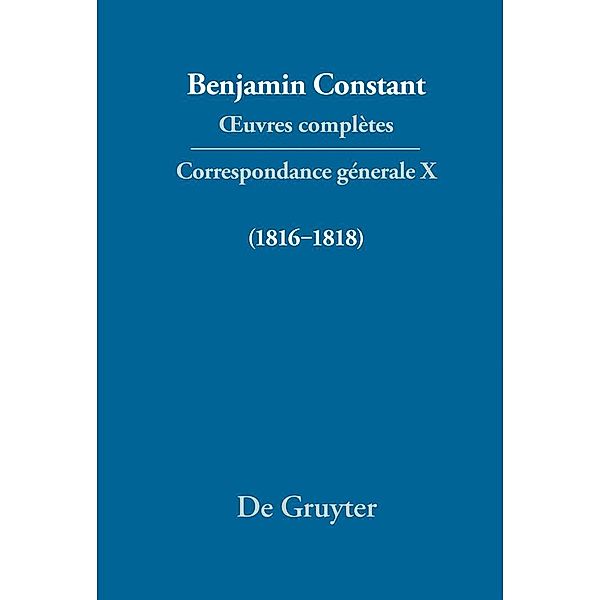 Benjamin Constant
Œuvres complètes

Correspondance génerale X

(1816–1818)

De Gruyter